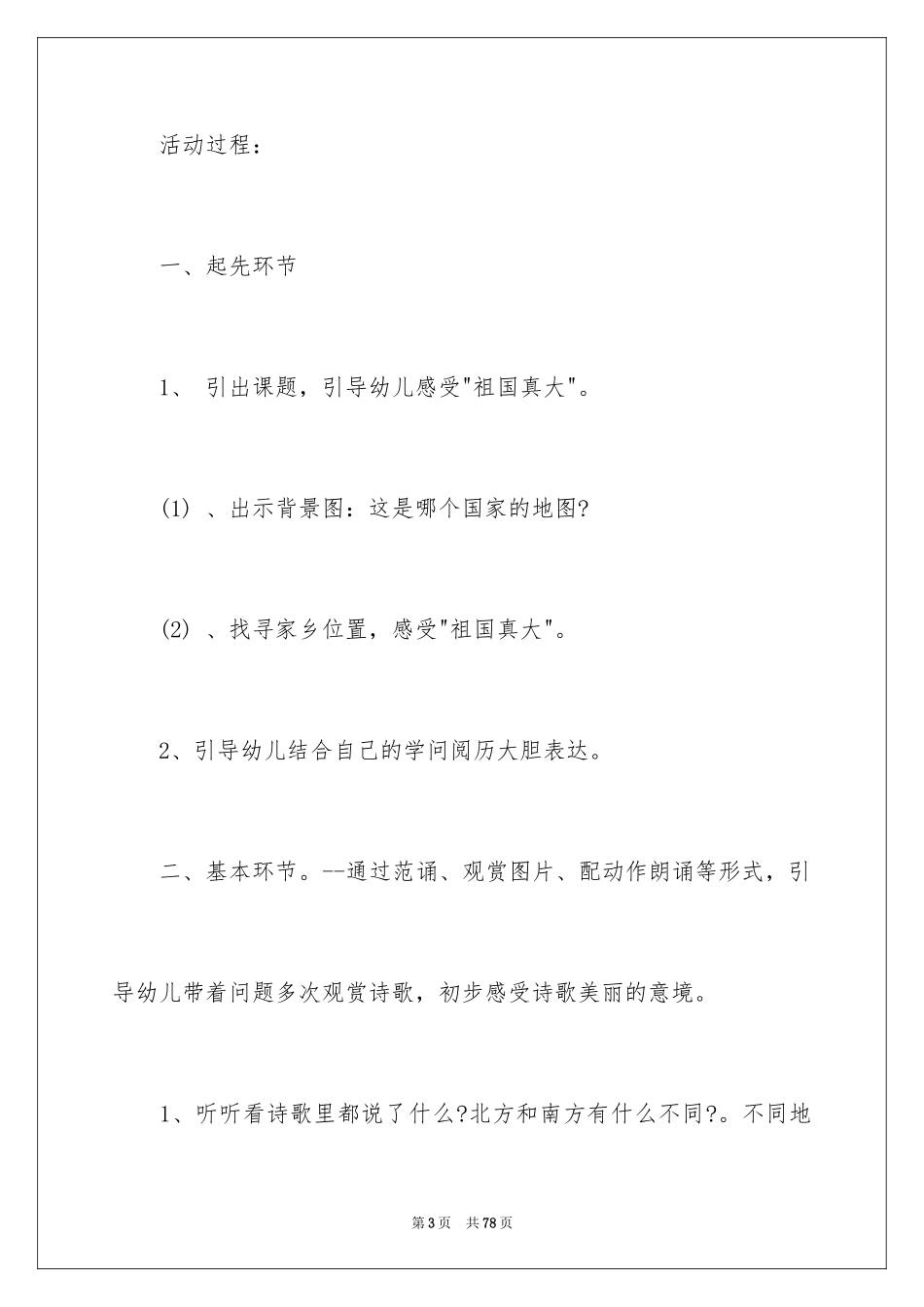 活动过程：

一、起先环节

1、 引出课题，引导幼儿感受"祖国真大"。

(1) 、出示背景图：这是哪个国家的地图?

(2) 、找寻家乡位置，感受"祖国真大"。

2、引导幼儿结合自己的学问阅历大胆表达。

二、基本环节。--通过范诵、观赏图片、配动作朗诵等形式，引导幼儿带着问题多次观赏诗歌，初步感受诗歌美丽的意境。

1、听听看诗歌里都说了什么?北方和南方有什么不同?。不同地

第3页 共78页